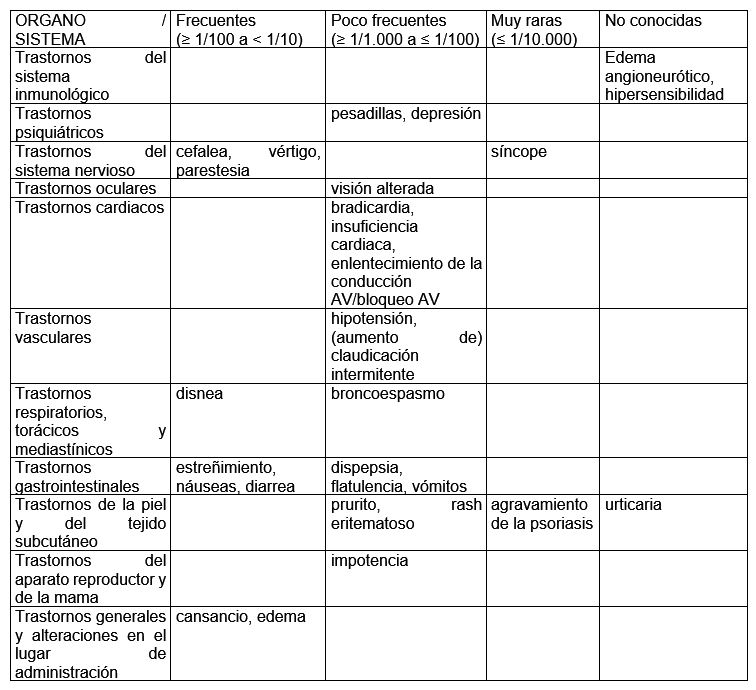 | ORGANO / SISTEMA | Frecuentes (≥ 1/100 a < 1/10) | Poco frecuentes (≥ 1/1.000 a ≤ 1/100) | Muy raras (≤ 1/10.000) | No conocidas |
|---|---|---|---|---|
| Trastornos del sistema inmunológico | | | | Edema angioneurótico, hipersensibilidad |
| Trastornos psiquiátricos | | pesadillas, depresión | | |
| Trastornos del sistema nervioso | cefalea, vértigo, parestesia | | síncope | |
| Trastornos oculares | | visión alterada | | |
| Trastornos cardiacos | | bradicardia, insuficiencia cardiaca, enlentecimiento de la conducción AV/bloqueo AV | | |
| Trastornos vasculares | | hipotensión, (aumento de) claudicación intermitente | | |
| Trastornos respiratorios, torácicos y mediastínicos | disnea | broncoespasmo | | |
| Trastornos gastrointestinales | estreñimiento, náuseas, diarrea | dispepsia, flatulencia, vómitos | | |
| Trastornos de la piel y del tejido subcutáneo | | prurito, rash eritematoso | agravamiento de la psoriasis | urticaria |
| Trastornos del aparato reproductor y de la mama | | impotencia | | |
| Trastornos generales y alteraciones en el lugar de administración | cansancio, edema | | | |